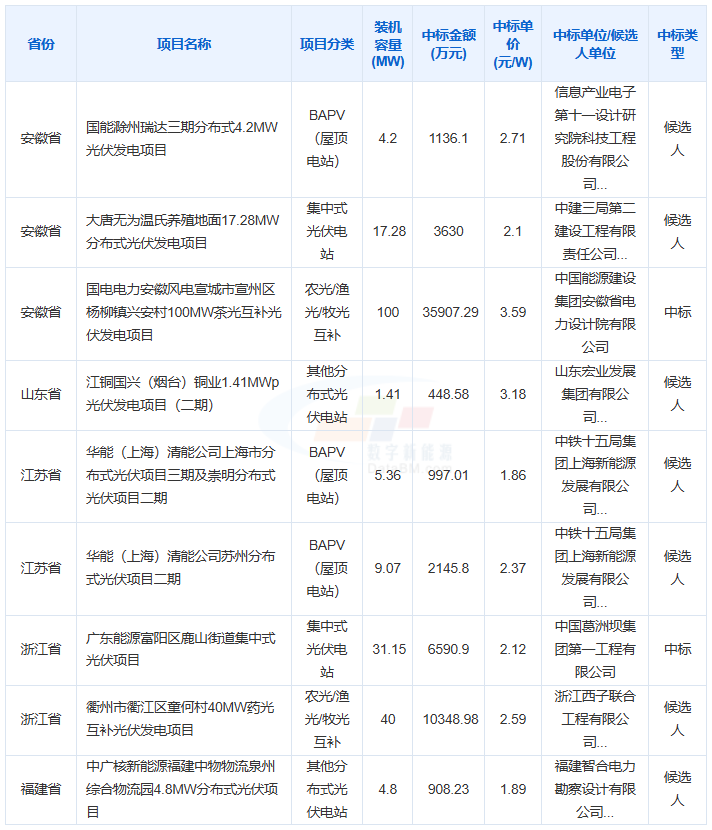 | 省份 | 项目名称 | 项目分类 | 装机容量(MW) | 中标金额(万元) | 中标单价(元/W) | 中标单位/候选人单位 | 中标类型 |
|---|---|---|---|---|---|---|---|
| 安徽省 | 国能滁州瑞达三期分布式4.2MW光伏发电项目 | BAPV(屋顶电站) | 4.2 | 1136.1 | 2.71 | 信息产业电子第十一设计研究院科技工程股份有限公司... | 候选人 |
| 安徽省 | 大唐无为温氏养殖地面17.28MW分布式光伏发电项目 | 集中式光伏电站 | 17.28 | 3630 | 2.1 | 中建三局第二建设工程有限责任公司... | 候选人 |
| 安徽省 | 国电电力安徽风电宣城市宣州区杨柳镇兴安村100MW茶光互补光伏发电项目 | 农光/渔光/牧光互补 | 100 | 35907.29 | 3.59 | 中国能源建设集团安徽省电力设计院有限公司 | 中标 |
| 山东省 | 江铜国兴（烟台）铜业1.41MWp光伏发电项目（二期） | 其他分布式光伏电站 | 1.41 | 448.58 | 3.18 | 山东宏业发展集团有限公司... | 候选人 |
| 江苏省 | 华能（上海）清能公司上海市分布式光伏项目三期及崇明分布式光伏项目二期 | BAPV(屋顶电站) | 5.36 | 997.01 | 1.86 | 中铁十五局集团上海新能源发展有限公司... | 候选人 |
| 江苏省 | 华能（上海）清能公司苏州分布式光伏项目二期 | BAPV(屋顶电站) | 9.07 | 2145.8 | 2.37 | 中铁十五局集团上海新能源发展有限公司... | 候选人 |
| 浙江省 | 广东能源富阳区鹿山街道集中式光伏项目 | 集中式光伏电站 | 31.15 | 6590.9 | 2.12 | 中国葛洲坝集团第一工程有限公司 | 中标 |
| 浙江省 | 衢州市衢江区童何村40MW药光互补光伏发电项目 | 农光/渔光/牧光互补 | 40 | 10348.98 | 2.59 | 浙江西子联合工程有限公司... | 候选人 |
| 福建省 | 中广核新能源福建中物物流泉州综合物流园4.8MW分布式光伏项目 | 其他分布式光伏电站 | 4.8 | 908.23 | 1.89 | 福建智合电力勘察设计有限公司... | 候选人 |

数字新能源